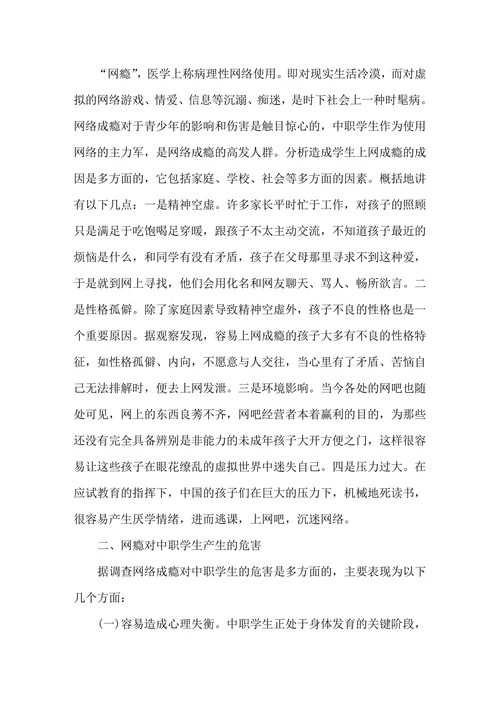 “网瘾”，医学上称病理性网络使用。即对现实生活冷漠，而对虚拟的网络游戏、情爱、信息等沉溺、痴迷，是时下社会上一种时髦病。网络成瘾对于青少年的影响和伤害是触目惊心的，中职学生作为使用网络的主力军，是网络成瘾的高发人群。分析造成学生上网成瘾的成因是多方面的，它包括家庭、学校、社会等多方面的因素。概括地讲有以下几点：一是精神空虚。许多家长平时忙于工作，对孩子的照顾只是满足于吃饱喝足穿暖，跟孩子不太主动交流，不知道孩子最近的烦恼是什么，和同学有没有矛盾，孩子在父母那里寻求不到这种爱，于是就到网上寻找，他们会用化名和网友聊天、骂人、畅所欲言。二是性格孤僻。除了家庭因素导致精神空虚外，孩子不良的性格也是一个重要原因。据观察发现，容易上网成瘾的孩子大多有不良的性格特征，如性格孤僻、内向，不愿意与人交往，当心里有了矛盾、苦恼自己无法排解时，便去上网发泄。三是环境影响。当今各处的网吧也随处可见，网上的东西良莠不齐，网吧经营者本着赢利的目的，为那些还没有完全具备辨别是非能力的未成年孩子大开方便之门，这样很容易让这些孩子在眼花缭乱的虚拟世界中迷失自己。四是压力过大。在应试教育的指挥下，中国的孩子们在巨大的压力下，机械地死读书，很容易产生厌学情绪，进而逃课，上网吧，沉迷网络。

二、网瘾对中职学生产生的危害

据调查网络成瘾对中职学生的危害是多方面的，主要表现为以下几个方面：

(一)容易造成心理失衡。中职学生正处于身体发育的关键阶段，